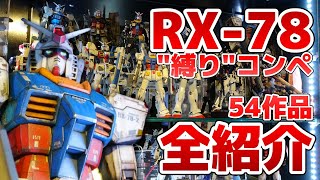 RX-78
"縛り"コンペ
54作品
全紹介